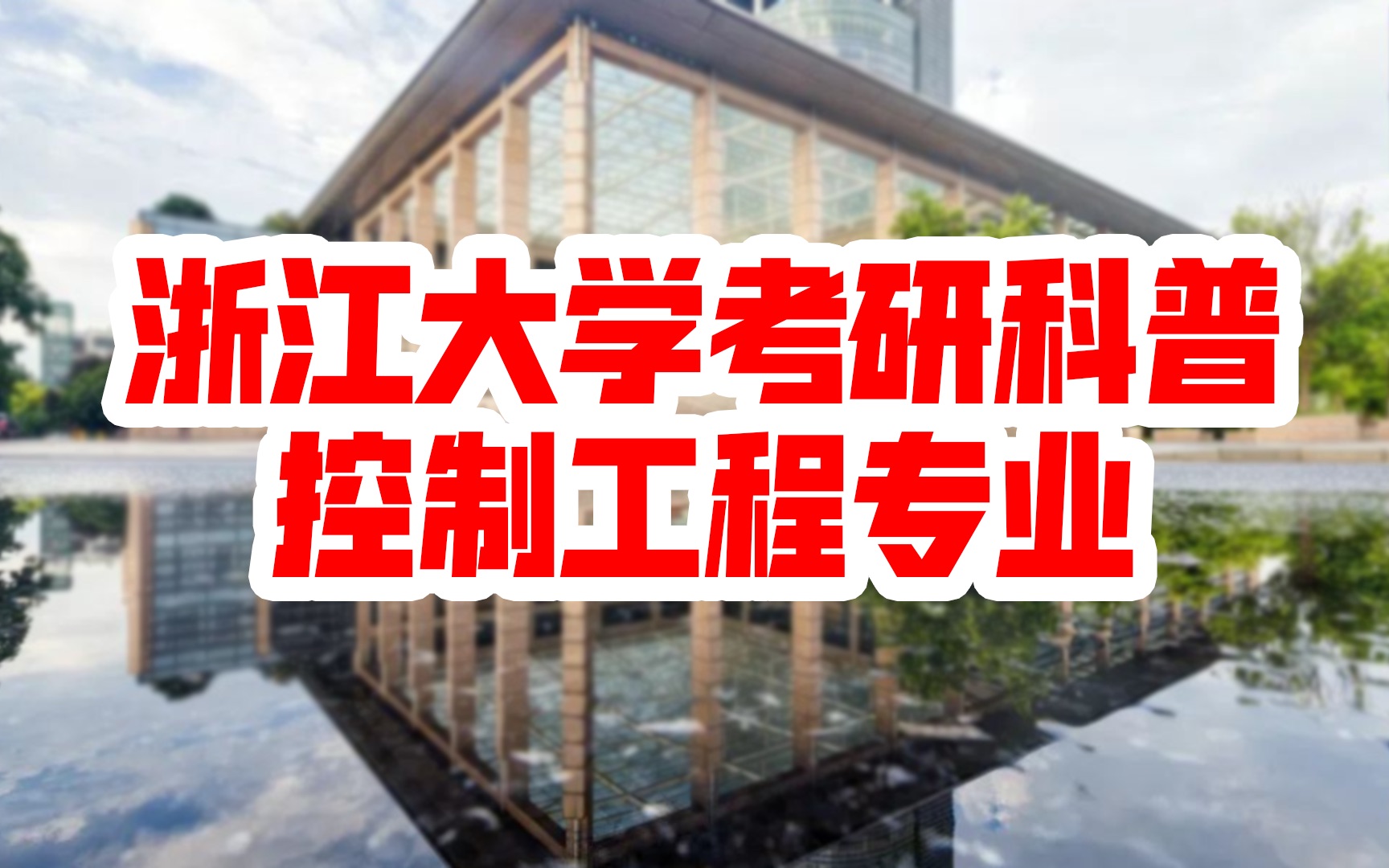 浙江大学考研科普
控制工程专业